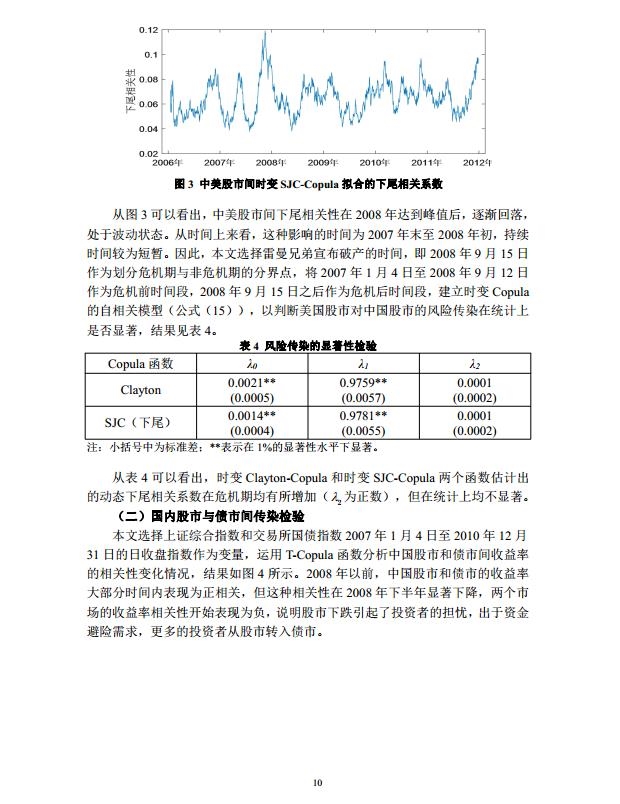 0.12
0.1
0.08
0.06
0.04
0.02
下尾相关性
2006年 2007年 2008年 2009年 2010年 2011年 2012年

图 3 中美股市间时变 SJC-Copula 拟合的下尾相关系数

从图 3 可以看出，中美股市间下尾相关性在 2008 年达到峰值后，逐渐回落，处于波动状态。从时间上来看，这种影响的时间为 2007 年末至 2008 年初，持续时间较为短暂。因此，本文选择雷曼兄弟宣布破产的时间，即 2008 年 9 月 15 日作为划分危机期与非危机期的分界点，将 2007 年 1 月 4 日至 2008 年 9 月 12 日作为危机前时间段，2008 年 9 月 15 日之后作为危机后时间段，建立时变 Copula 的自相关模型（公式（15）），以判断美国股市对中国股市的风险传染在统计上是否显著，结果见表 4。

表 4 风险传染的显著性检验

| Copula 函数 | $\lambda_0$ | $\lambda_1$ | $\lambda_2$ |
|---|---|---|---|
| Clayton | 0.0021** (0.0005) | 0.9759** (0.0057) | 0.0001 (0.0002) |
| SJC（下尾） | 0.0014** (0.0004) | 0.9781** (0.0055) | 0.0001 (0.0002) |

注：小括号中为标准差；**表示在 1%的显著性水平下显著。

从表 4 可以看出，时变 Clayton-Copula 和时变 SJC-Copula 两个函数估计出的动态下尾相关系数在危机期均有所增加（$\lambda_2$ 为正数），但在统计上均不显著。

（二）国内股市与债市间传染检验

本文选择上证综合指数和交易所国债指数 2007 年 1 月 4 日至 2010 年 12 月 31 日的日收盘指数作为变量，运用 T-Copula 函数分析中国股市和债市间收益率的相关性变化情况，结果如图 4 所示。2008 年以前，中国股市和债市的收益率大部分时间内表现为正相关，但这种相关性在 2008 年下半年显著下降，两个市场的收益率相关性开始表现为负，说明股市下跌引起了投资者的担忧，出于资金避险需求，更多的投资者从股市转入债市。

10